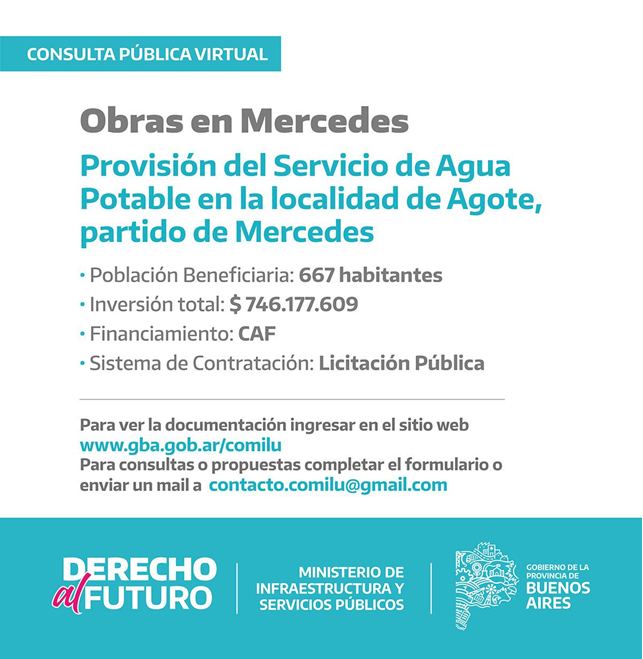 CONSULTA PÚBLICA VIRTUAL

Obras en Mercedes

Provisión del Servicio de Agua Potable en la localidad de Agote, partido de Mercedes

• Población Beneficiaria: 667 habitantes
• Inversión total: $ 746.177.609
• Financiamiento: CAF
• Sistema de Contratación: Licitación Pública

Para ver la documentación ingresar en el sitio web
www.gba.gob.ar/comilu
Para consultas o propuestas completar el formulario o enviar un mail a contacto.comilu@gmail.com

DERECHO al FUTURO

MINISTERIO DE
INFRAESTRUCTURA Y
SERVICIOS PÚBLICOS

GOBIERNO DE LA
PROVINCIA DE
BUENOS
AIRES